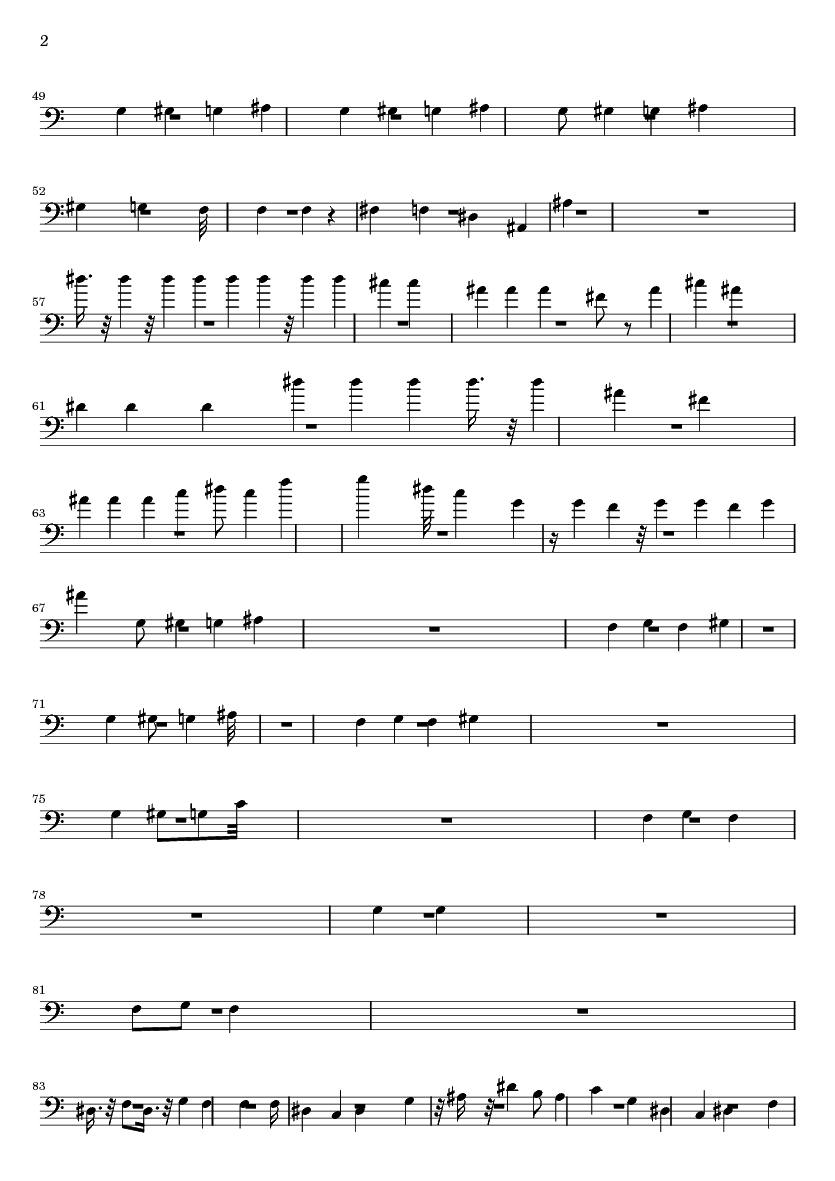 2

49

52

57

61

63

67

71

75

78

81

83